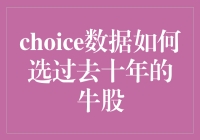 choice数据如何选过去十年的牛股